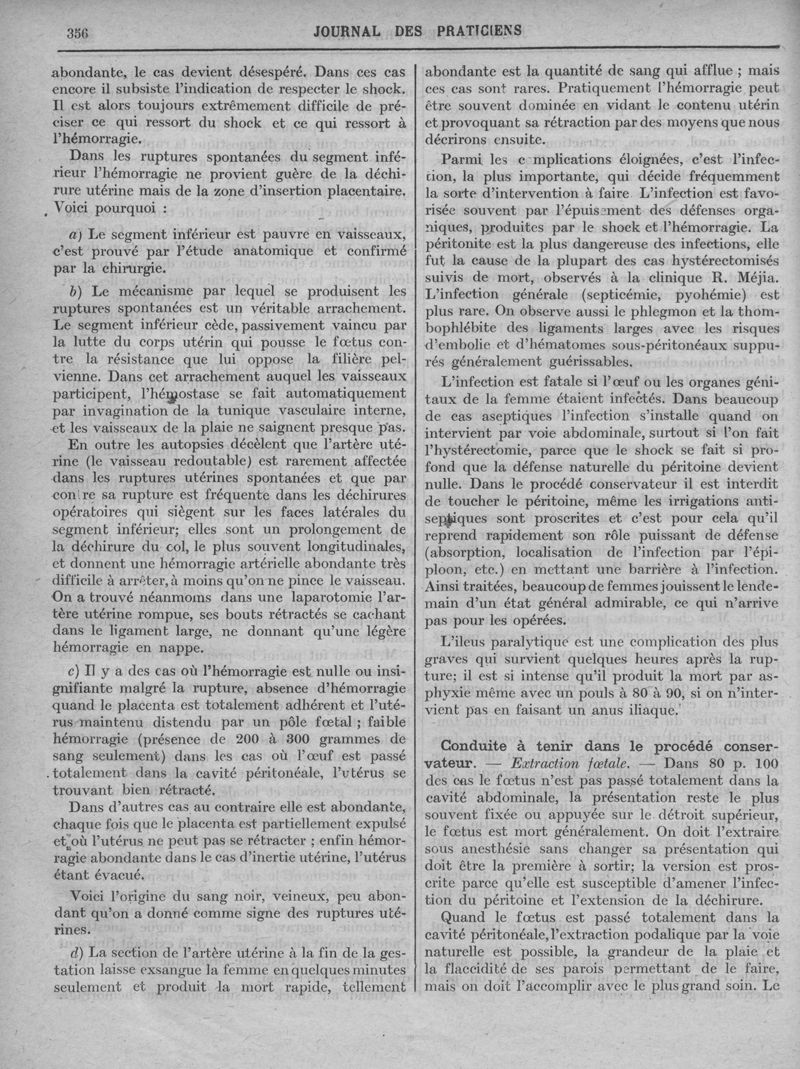 356 JOURNAL DES PRATICIENS

abondante, le cas devient désespéré. Dans ces cas encore il subsiste l'indication de respecter le shock. Il est alors toujours extrêmement difficile de préciser ce qui ressort du shock et ce qui ressort à l'hémorragie.

Dans les ruptures spontanées du segment inférieur l'hémorragie ne provient guère de la déchirure utérine mais de la zone d'insertion placentaire. Voici pourquoi :

a) Le segment inférieur est pauvre en vaisseaux, c'est prouvé par l'étude anatomique et confirmé par la chirurgie.

b) Le mécanisme par lequel se produisent les ruptures spontanées est un véritable arrachement. Le segment inférieur cède, passivement vaincu par la lutte du corps utérin qui pousse le fœtus contre la résistance que lui oppose la filière pelvienne. Dans cet arrachement auquel les vaisseaux participent, l'hémostase se fait automatiquement par invagination de la tunique vasculaire interne, et les vaisseaux de la plaie ne saignent presque pas.

En outre les autopsies décèlent que l'artère utérine (le vaisseau redoutable) est rarement affectée dans les ruptures utérines spontanées et que par contre sa rupture est fréquente dans les déchirures opératoires qui siègent sur les faces latérales du segment inférieur; elles sont un prolongement de la déchirure du col, le plus souvent longitudinales, et donnent une hémorragie artérielle abondante très difficile à arrêter, à moins qu'on ne pince le vaisseau. On a trouvé néanmoins dans une laparotomie l'artère utérine rompue, ses bouts rétractés se cachant dans le ligament large, ne donnant qu'une légère hémorragie en nappe.

c) Il y a des cas où l'hémorragie est nulle ou insignifiante malgré la rupture, absence d'hémorragie quand le placenta est totalement adhérent et l'utérus maintenu distendu par un pôle fœtal ; faible hémorragie (présence de 200 à 300 grammes de sang seulement) dans les cas où l'œuf est passé totalement dans la cavité péritonéale, l'utérus se trouvant bien rétracté.

Dans d'autres cas au contraire elle est abondante, chaque fois que le placenta est partiellement expulsé et où l'utérus ne peut pas se rétracter ; enfin hémorragie abondante dans le cas d'inertie utérine, l'utérus étant évacué.

Voici l'origine du sang noir, veineux, peu abondant qu'on a donné comme signe des ruptures utérines.

d) La section de l'artère utérine à la fin de la gestation laisse exsangue la femme en quelques minutes seulement et produit la mort rapide, tellement abondante est la quantité de sang qui afflue ; mais ces cas sont rares. Pratiquement l'hémorragie peut être souvent dominée en vidant le contenu utérin et provoquant sa rétraction par des moyens que nous décrirons ensuite.

Parmi les complications éloignées, c'est l'infection, la plus importante, qui décide fréquemment la sorte d'intervention à faire. L'infection est favorisée souvent par l'épuisement des défenses organiques, produites par le shock et l'hémorragie. La péritonite est la plus dangereuse des infections, elle fut la cause de la plupart des cas hystérectomisés suivis de mort, observés à la clinique R. Méjia. L'infection générale (septicémie, pyohémie) est plus rare. On observe aussi le phlegmon et la thombophlébite des ligaments larges avec les risques d'embolie et d'hématomes sous-péritonéaux suppurés généralement guérissables.

L'infection est fatale si l'œuf ou les organes génitaux de la femme étaient infectés. Dans beaucoup de cas aseptiques l'infection s'installe quand on intervient par voie abdominale, surtout si l'on fait l'hystérectomie, parce que le shock se fait si profond que la défense naturelle du péritoine devient nulle. Dans le procédé conservateur il est interdit de toucher le péritoine, même les irrigations antiseptiques sont proscrites et c'est pour cela qu'il reprend rapidement son rôle puissant de défense (absorption, localisation de l'infection par l'épiploon, etc.) en mettant une barrière à l'infection. Ainsi traitées, beaucoup de femmes jouissent le lendemain d'un état général admirable, ce qui n'arrive pas pour les opérées.

L'ileus paralytique est une complication des plus graves qui survient quelques heures après la rupture; il est si intense qu'il produit la mort par asphyxie même avec un pouls à 80 à 90, si on n'intervient pas en faisant un anus iliaque.

Conduite à tenir dans le procédé conservateur. — Extraction fœtale. — Dans 80 p. 100 des cas le fœtus n'est pas passé totalement dans la cavité abdominale, la présentation reste le plus souvent fixée ou appuyée sur le détroit supérieur, le fœtus est mort généralement. On doit l'extraire sous anesthésie sans changer sa présentation qui doit être la première à sortir; la version est proscrite parce qu'elle est susceptible d'amener l'infection du péritoine et l'extension de la déchirure.

Quand le fœtus est passé totalement dans la cavité péritonéale, l'extraction podalique par la voie naturelle est possible, la grandeur de la plaie et la flaccidité de ses parois permettant de le faire, mais on doit l'accomplir avec le plus grand soin. Le